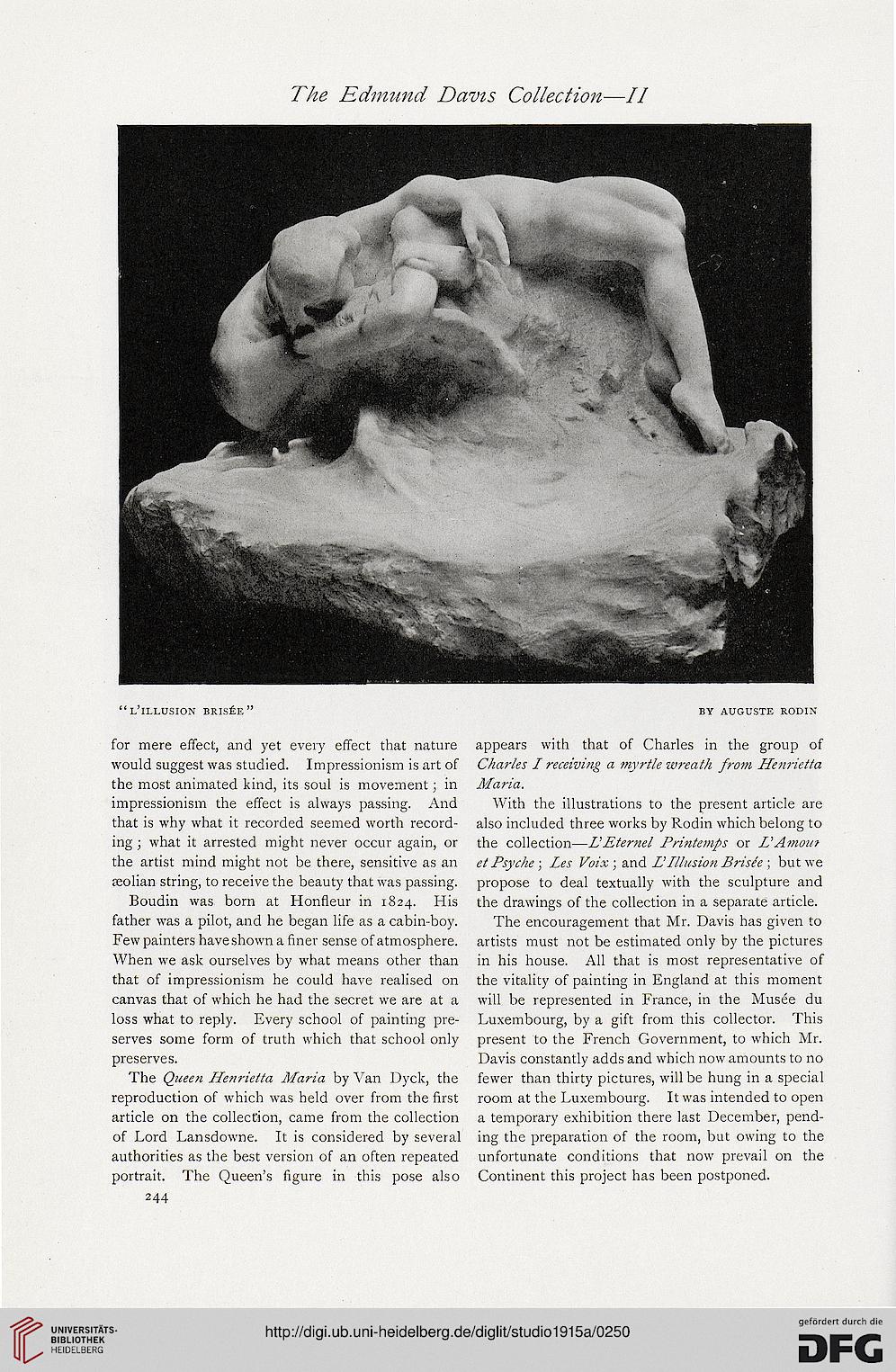 The Edmund Davis Collection—II

"L'ILLUSION BRISÉE"

BY AUGUSTE RODIN

for mere effect, and yet every effect that nature would suggest was studied. Impressionism is art of the most animated kind, its soul is movement; in impressionism the effect is always passing. And that is why what it recorded seemed worth recording; what it arrested might never occur again, or the artist mind might not be there, sensitive as an æolian string, to receive the beauty that was passing.

Boudin was born at Honfleur in 1824. His father was a pilot, and he began life as a cabin-boy. Few painters have shown a finer sense of atmosphere. When we ask ourselves by what means other than that of impressionism he could have realised on canvas that of which he had the secret we are at a loss what to reply. Every school of painting preserves some form of truth which that school only preserves.

The Queen Henrietta Maria by Van Dyck, the reproduction of which was held over from the first article on the collection, came from the collection of Lord Lansdowne. It is considered by several authorities as the best version of an often repeated portrait. The Queen's figure in this pose also appears with that of Charles in the group of Charles I receiving a myrtle wreath from Henrietta Maria.

With the illustrations to the present article are also included three works by Rodin which belong to the collection—L'Eternel Printemps or L'Amour et Psyche; Les Voix; and L'Illusion Brisée; but we propose to deal textually with the sculpture and the drawings of the collection in a separate article.

The encouragement that Mr. Davis has given to artists must not be estimated only by the pictures in his house. All that is most representative of the vitality of painting in England at this moment will be represented in France, in the Musée du Luxembourg, by a gift from this collector. This present to the French Government, to which Mr. Davis constantly adds and which now amounts to no fewer than thirty pictures, will be hung in a special room at the Luxembourg. It was intended to open a temporary exhibition there last December, pending the preparation of the room, but owing to the unfortunate conditions that now prevail on the Continent this project has been postponed.

244

UNIVERSITÄTS-BIBLIOTHEK HEIDELBERG

http://digi.ub.uni-heidelberg.de/diglit/studio1915a/0250

gefördert durch die DFG